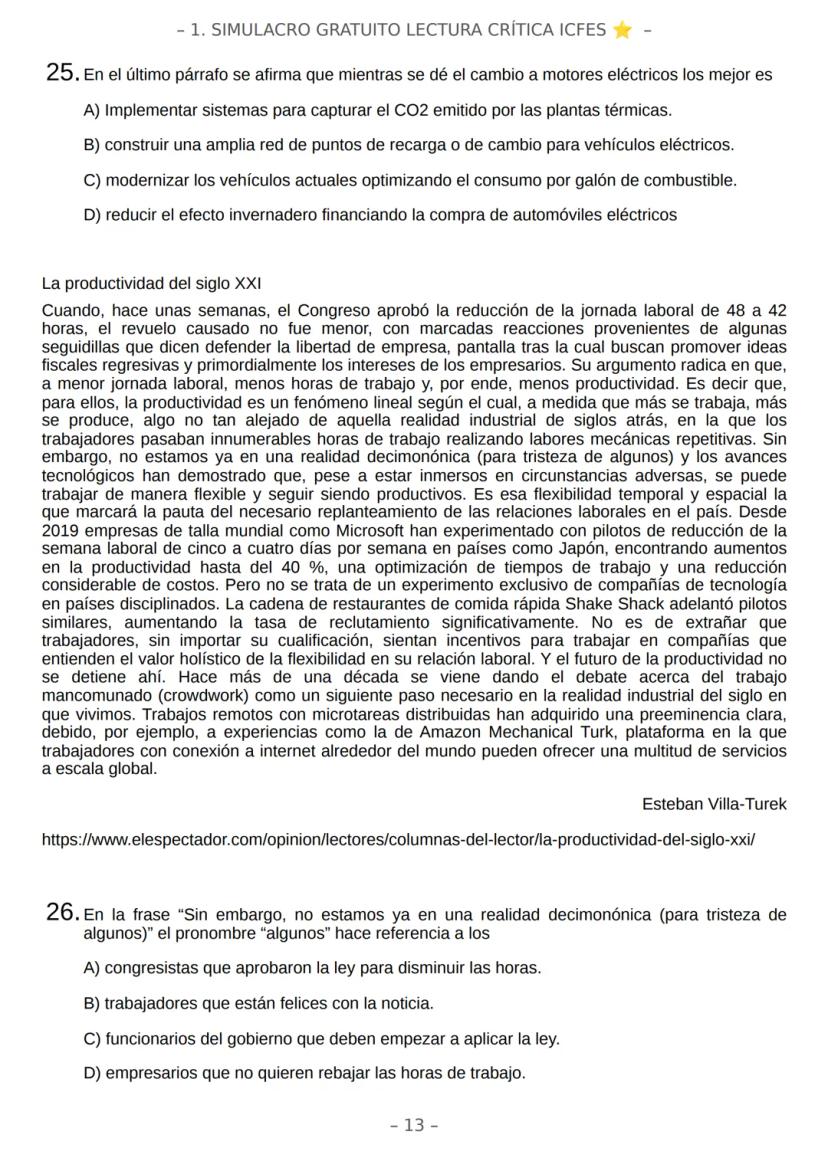 – 1. SIMULACRO GRATUITO LECTURA CRÍTICA ICFES ⭐ –

25. En el último párrafo se afirma que mientras se dé el cambio a motores eléctricos los mejor es

A) Implementar sistemas para capturar el CO2 emitido por las plantas térmicas.

B) construir una amplia red de puntos de recarga o de cambio para vehículos eléctricos.

C) modernizar los vehículos actuales optimizando el consumo por galón de combustible.

D) reducir el efecto invernadero financiando la compra de automóviles eléctricos

La productividad del siglo XXI

Cuando, hace unas semanas, el Congreso aprobó la reducción de la jornada laboral de 48 a 42 horas, el revuelo causado no fue menor, con marcadas reacciones provenientes de algunas seguidillas que dicen defender la libertad de empresa, pantalla tras la cual buscan promover ideas fiscales regresivas y primordialmente los intereses de los empresarios. Su argumento radica en que, a menor jornada laboral, menos horas de trabajo y, por ende, menos productividad. Es decir que, para ellos, la productividad es un fenómeno lineal según el cual, a medida que más se trabaja, más se produce, algo no tan alejado de aquella realidad industrial de siglos atrás, en la que los trabajadores pasaban innumerables horas de trabajo realizando labores mecánicas repetitivas. Sin embargo, no estamos ya en una realidad decimonónica (para tristeza de algunos) y los avances tecnológicos han demostrado que, pese a estar inmersos en circunstancias adversas, se puede trabajar de manera flexible y seguir siendo productivos. Es esa flexibilidad temporal y espacial la que marcará la pauta del necesario replanteamiento de las relaciones laborales en el país. Desde 2019 empresas de talla mundial como Microsoft han experimentado con pilotos de reducción de la semana laboral de cinco a cuatro días por semana en países como Japón, encontrando aumentos en la productividad hasta del 40 %, una optimización de tiempos de trabajo y una reducción considerable de costos. Pero no se trata de un experimento exclusivo de compañías de tecnología en países disciplinados. La cadena de restaurantes de comida rápida Shake Shack adelantó pilotos similares, aumentando la tasa de reclutamiento significativamente. No es de extrañar que trabajadores, sin importar su cualificación, sientan incentivos para trabajar en compañías que entienden el valor holístico de la flexibilidad en su relación laboral. Y el futuro de la productividad no se detiene ahí. Hace más de una década se viene dando el debate acerca del trabajo mancomunado (crowdwork) como un siguiente paso necesario en la realidad industrial del siglo en que vivimos. Trabajos remotos con microtareas distribuidas han adquirido una preeminencia clara, debido, por ejemplo, a experiencias como la de Amazon Mechanical Turk, plataforma en la que trabajadores con conexión a internet alrededor del mundo pueden ofrecer una multitud de servicios a escala global.

Esteban Villa-Turek

https://www.elespectador.com/opinion/lectores/columnas-del-lector/la-productividad-del-siglo-xxi/

26. En la frase “Sin embargo, no estamos ya en una realidad decimonónica (para tristeza de algunos)” el pronombre “algunos” hace referencia a los

A) congresistas que aprobaron la ley para disminuir las horas.

B) trabajadores que están felices con la noticia.

C) funcionarios del gobierno que deben empezar a aplicar la ley.

D) empresarios que no quieren rebajar las horas de trabajo.

– 13 –